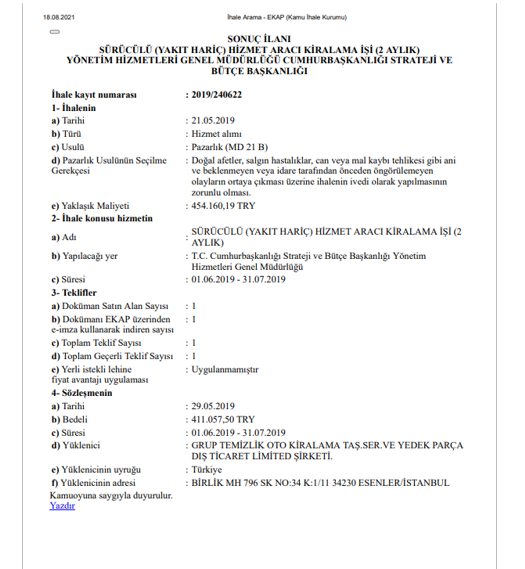 18.08.2021 İhale Arama - EKAP (Kamu İhale Kurumu)

SONUÇ İLANI
SÜRÜCÜLÜ (YAKIT HARİÇ) HİZMET ARACI KİRALAMA İŞİ (2 AYLIK)
YÖNETİM HİZMETLERİ GENEL MÜDÜRLÜĞÜ CUMHURBAŞKANLIĞI STRATEJİ VE BÜTÇE BAŞKANLIĞI

İhale kayıt numarası : 2019/240622
1- İhalenin
a) Tarihi : 21.05.2019
b) Türü : Hizmet alımı
c) Usulü : Pazarlık (MD 21 B)
d) Pazarlık Usulünün Seçilme Gerekçesi : Doğal afetler, salgın hastalıklar, can veya mal kaybı tehlikesi gibi ani ve beklenmeyen veya idare tarafından önceden öngörülemeyen olayların ortaya çıkması üzerine ihalenin ivedi olarak yapılmasının zorunlu olması.
e) Yaklaşık Maliyeti : 454.160,19 TRY
2- İhale konusu hizmetin
a) Adı : SÜRÜCÜLÜ (YAKIT HARİÇ) HİZMET ARACI KİRALAMA İŞİ (2 AYLIK)
b) Yapılacağı yer : T.C. Cumhurbaşkanlığı Strateji ve Bütçe Başkanlığı Yönetim Hizmetleri Genel Müdürlüğü
c) Süresi : 01.06.2019 - 31.07.2019
3- Teklifler
a) Doküman Satın Alan Sayısı : 1
b) Dokümanı EKAP üzerinden e-imza kullanarak indiren sayısı : 1
c) Toplam Teklif Sayısı : 1
d) Toplam Geçerli Teklif Sayısı : 1
e) Yerli istekli lehine fiyat avantajı uygulaması : Uygulanmamıştır
4- Sözleşmenin
a) Tarihi : 29.05.2019
b) Bedeli : 411.057,50 TRY
c) Süresi : 01.06.2019 - 31.07.2019
d) Yüklenici : GRUP TEMİZLİK OTO KİRALAMA TAŞ.SER.VE YEDEK PARÇA DIŞ TİCARET LİMİTED ŞİRKETİ.
e) Yüklenicinin uyruğu : Türkiye
f) Yüklenicinin adresi : BİRLİK MH 796 SK NO:34 K:1/11 34230 ESENLER/İSTANBUL
Kamuoyuna saygıyla duyurulur.
Yazdır